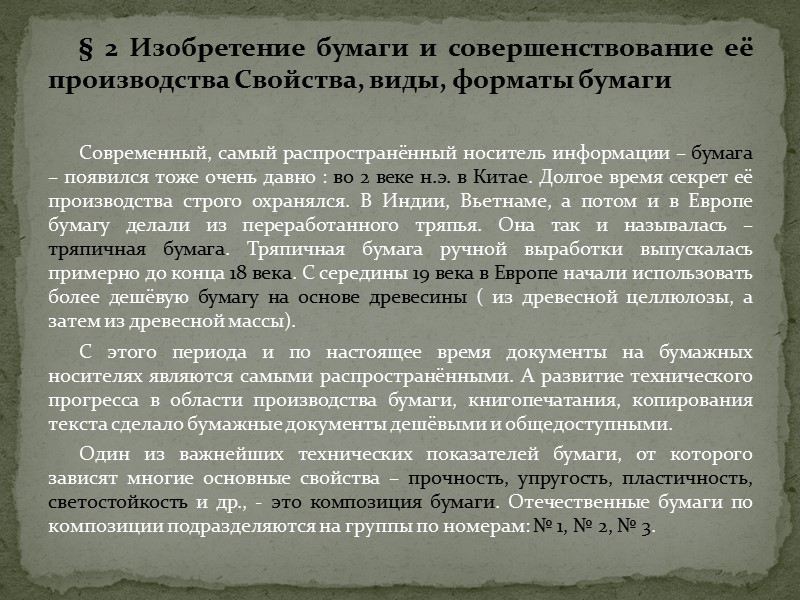 § 2 Изобретение бумаги и совершенствование её производства Свойства, виды, форматы бумаги

Современный, самый распространённый носитель информации – бумага – появился тоже очень давно : во 2 веке н.э. в Китае. Долгое время секрет её производства строго охранялся. В Индии, Вьетнаме, а потом и в Европе бумагу делали из переработанного тряпья. Она так и называлась – тряпичная бумага. Тряпичная бумага ручной выработки выпускалась примерно до конца 18 века. С середины 19 века в Европе начали использовать более дешёвую бумагу на основе древесины ( из древесной целлюлозы, а затем из древесной массы).

С этого периода и по настоящее время документы на бумажных носителях являются самыми распространёнными. А развитие технического прогресса в области производства бумаги, книгопечатания, копирования текста сделало бумажные документы дешёвыми и общедоступными.

Один из важнейших технических показателей бумаги, от которого зависят многие основные свойства – прочность, упругость, пластичность, светостойкость и др., - это композиция бумаги. Отечественные бумаги по композиции подразделяются на группы по номерам: № 1, № 2, № 3.